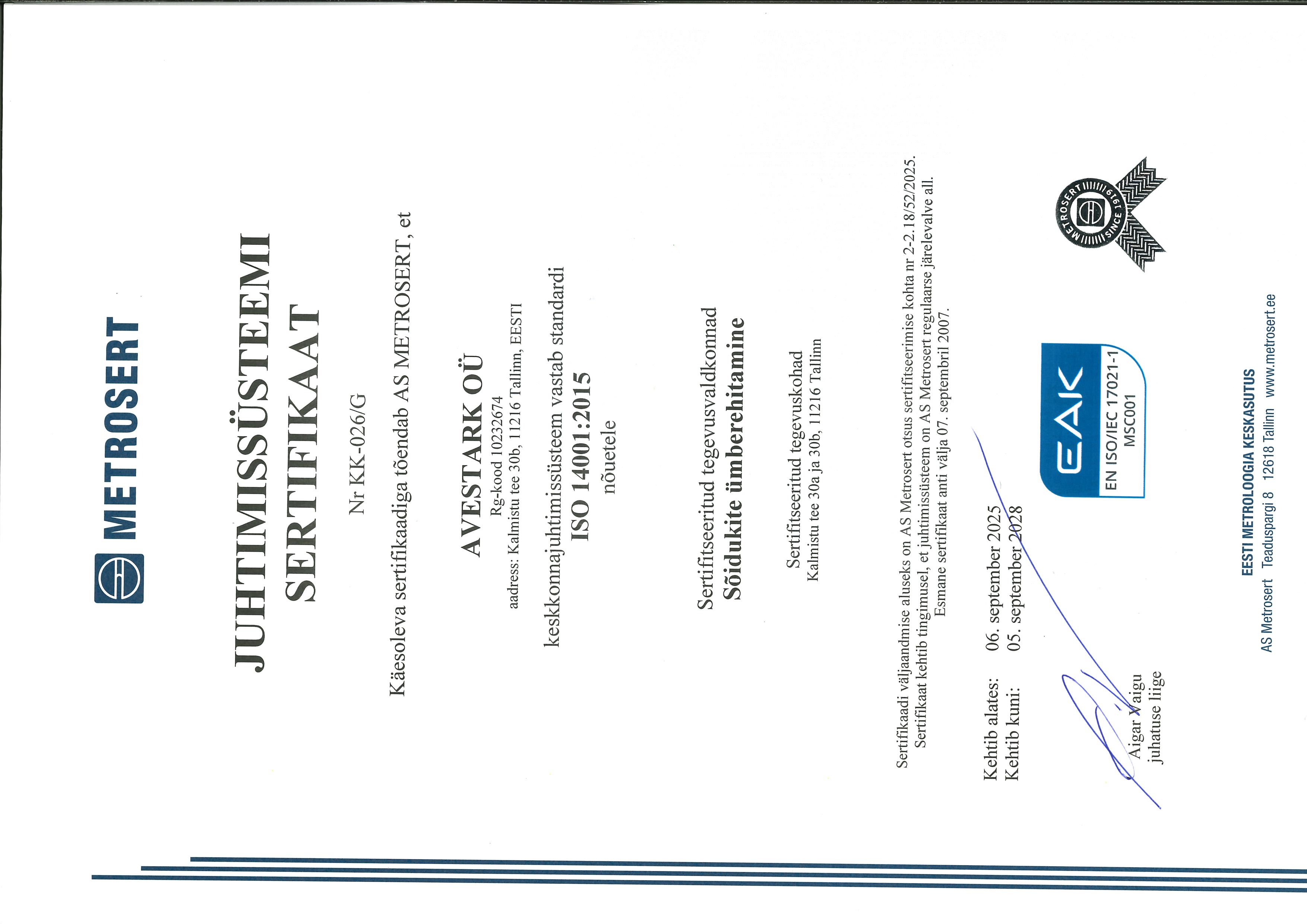 METROSERT

JUHTIMISSÜSTEEMI SERTIFIKAAT

Nr KK-026/G

Käesoleva sertifikaadiga tõendab AS METROSERT, et

AVESTARK OÜ
Rg-kood 10232674
aadress: Kalmistu tee 30b, 11216 Tallinn, EESTI

keskkonnajuhtimissüsteem vastab standardi
ISO 14001:2015
nõuetele

Sertifitseeritud tegevusvaldkonnad
Sõidukite ümberehitamine

Sertifitseeritud tegevuskohad
Kalmistu tee 30a ja 30b, 11216 Tallinn

Sertifikaadi väljaandmise aluseks on AS Metrosert otsus sertifitseerimise kohta nr 2-2.18/52/2025. Sertifikaat kehtib tingimusel, et juhtimissüsteem on AS Metrosert regulaarse järelevalve all. Esmane sertifikaat anti välja 07. septembril 2007.

Kehtib alates: 06. september 2025
Kehtib kuni: 05. september 2028

Aigar Vaigu
juhatuse liige

EAK
EN ISO/IEC 17021-1
MSC001

METROSERT SINCE 1919

EESTI METROLOOGIA KESKASUTUS
AS Metrosert Teaduspargi 8 12618 Tallinn www.metrosert.ee